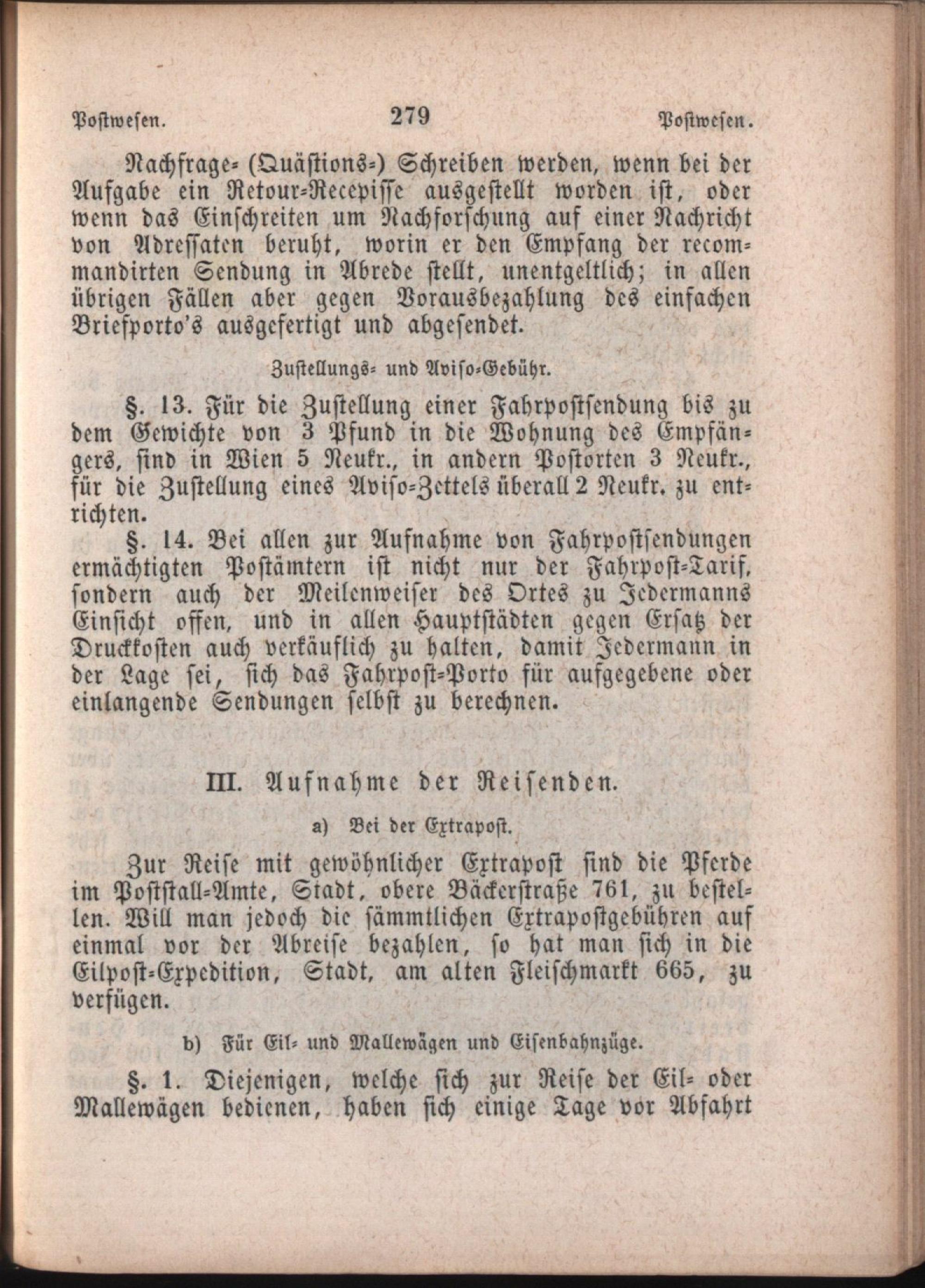 Postwesen. 279 Postwesen.

Nachfrage- (Quästions-) Schreiben werden, wenn bei der Aufgabe ein Retour-Recepisse ausgestellt worden ist, oder wenn das Einschreiten um Nachforschung auf einer Nachricht von Adressaten beruht, worin er den Empfang der recommandirten Sendung in Abrede stellt, unentgeltlich; in allen übrigen Fällen aber gegen Vorausbezahlung des einfachen Briefporto's ausgefertigt und abgesendet.

Zustellungs- und Aviso-Gebühr.

§. 13. Für die Zustellung einer Fahrpostsendung bis zu dem Gewichte von 3 Pfund in die Wohnung des Empfängers, sind in Wien 5 Neukr., in andern Postorten 3 Neukr., für die Zustellung eines Aviso-Zettels überall 2 Neukr. zu entrichten.

§. 14. Bei allen zur Aufnahme von Fahrpostsendungen ermächtigten Postämtern ist nicht nur der Fahrpost-Tarif, sondern auch der Meilenweiser des Ortes zu Jedermanns Einsicht offen, und in allen Hauptstädten gegen Ersatz der Druckkosten auch verkäuflich zu halten, damit Jedermann in der Lage sei, sich das Fahrpost-Porto für aufgegebene oder einlangende Sendungen selbst zu berechnen.

III. Aufnahme der Reisenden.

a) Bei der Extrapost.

Zur Reise mit gewöhnlicher Extrapost sind die Pferde im Poststall-Amte, Stadt, obere Bäckerstraße 761, zu bestellen. Will man jedoch die sämmtlichen Extrapostgebühren auf einmal vor der Abreise bezahlen, so hat man sich in die Eilpost-Expedition, Stadt, am alten Fleischmarkt 665, zu verfügen.

b) Für Eil- und Mallewägen und Eisenbahnzüge.

§. 1. Diejenigen, welche sich zur Reise der Eil- oder Mallewägen bedienen, haben sich einige Tage vor Abfahrt